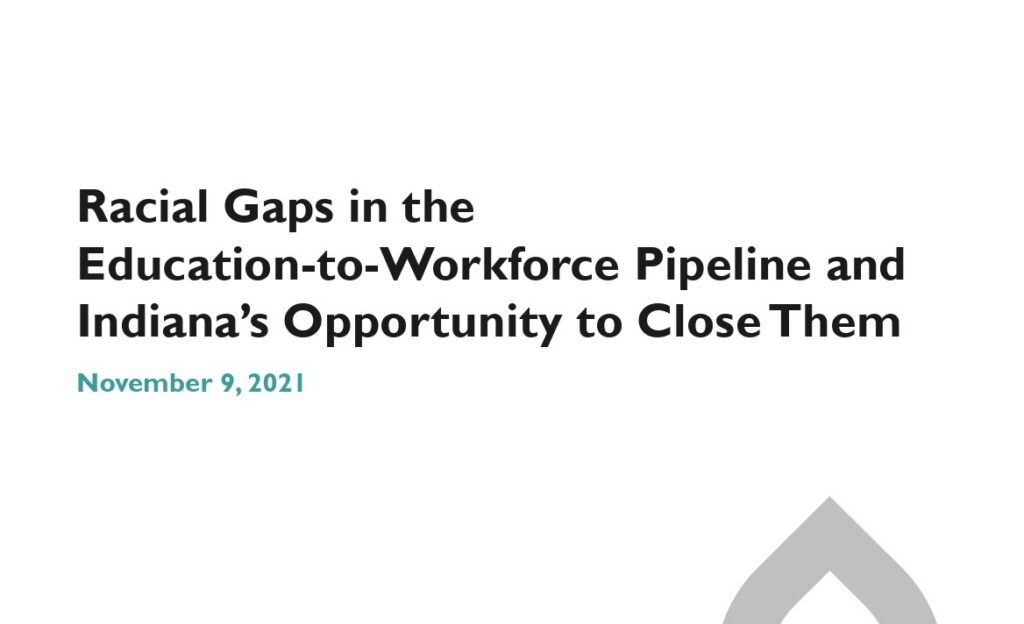 Racial Gaps in the
Education-to-Workforce Pipeline and
Indiana's Opportunity to Close Them

November 9, 2021